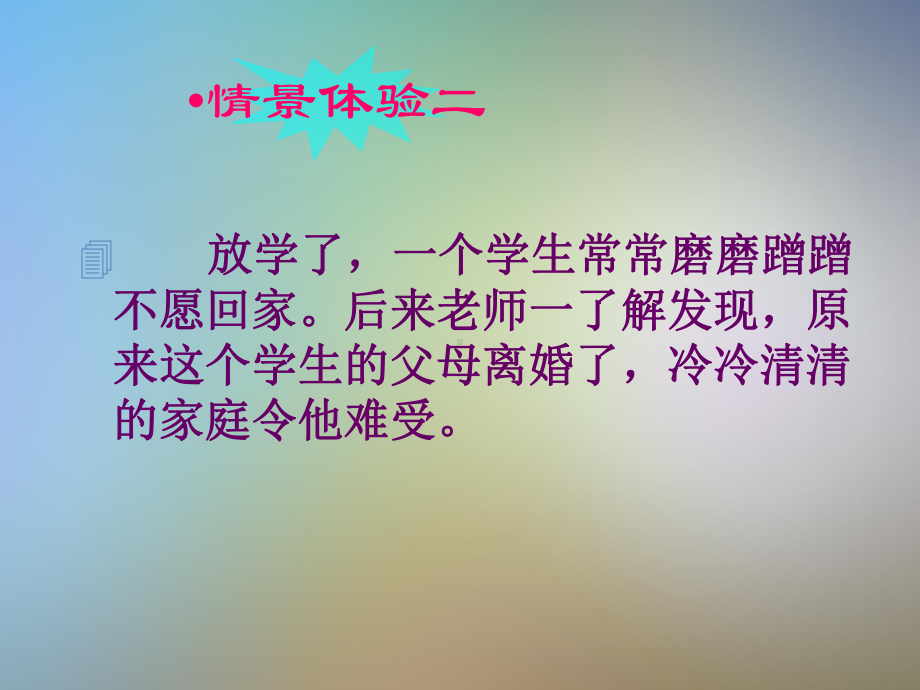 •情景体验二

放学了，一个学生常常磨磨蹭蹭不愿回家。后来老师一了解发现，原来这个学生的父母离婚了，冷冷清清的家庭令他难受。